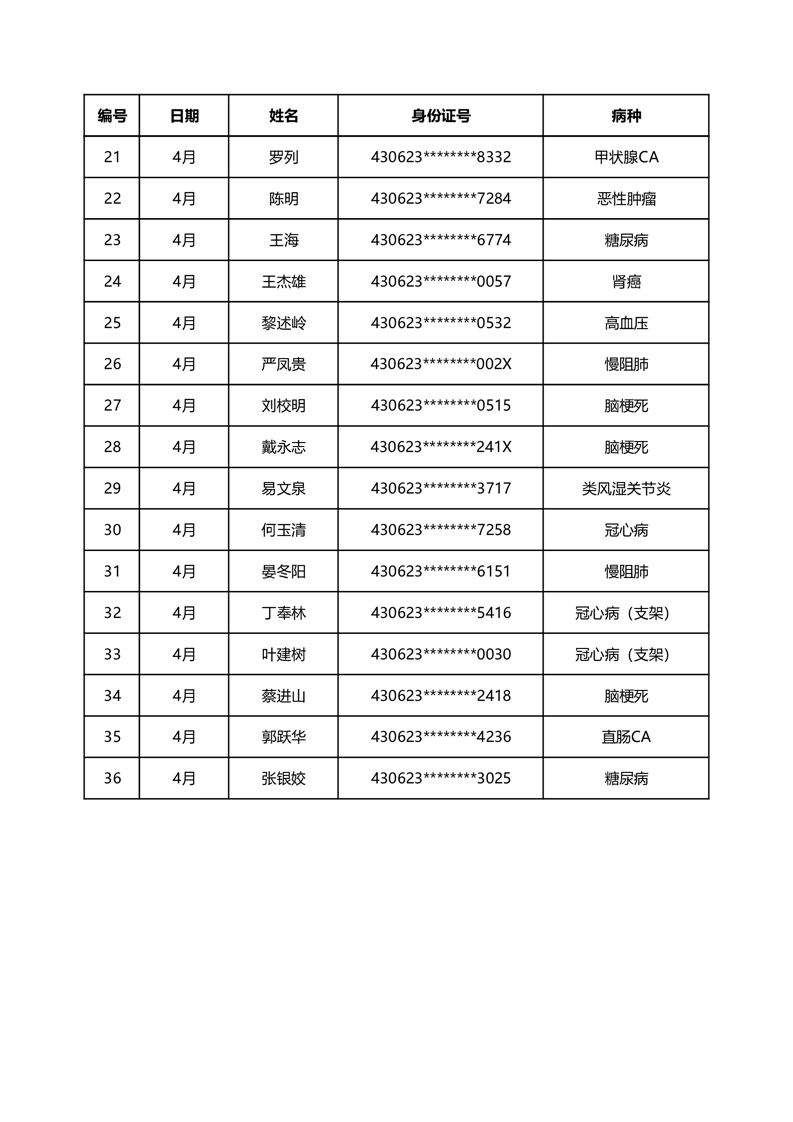 | 编号 | 日期 | 姓名 | 身份证号 | 病种 |
|---|---|---|---|---|
| 21 | 4月 | 罗列 | 430623********8332 | 甲状腺CA |
| 22 | 4月 | 陈明 | 430623********7284 | 恶性肿瘤 |
| 23 | 4月 | 王海 | 430623********6774 | 糖尿病 |
| 24 | 4月 | 王杰雄 | 430623********0057 | 肾癌 |
| 25 | 4月 | 黎述岭 | 430623********0532 | 高血压 |
| 26 | 4月 | 严凤贵 | 430623********002X | 慢阻肺 |
| 27 | 4月 | 刘校明 | 430623********0515 | 脑梗死 |
| 28 | 4月 | 戴永志 | 430623********241X | 脑梗死 |
| 29 | 4月 | 易文泉 | 430623********3717 | 类风湿关节炎 |
| 30 | 4月 | 何玉清 | 430623********7258 | 冠心病 |
| 31 | 4月 | 晏冬阳 | 430623********6151 | 慢阻肺 |
| 32 | 4月 | 丁奉林 | 430623********5416 | 冠心病（支架） |
| 33 | 4月 | 叶建树 | 430623********0030 | 冠心病（支架） |
| 34 | 4月 | 蔡进山 | 430623********2418 | 脑梗死 |
| 35 | 4月 | 郭跃华 | 430623********4236 | 直肠CA |
| 36 | 4月 | 张银姣 | 430623********3025 | 糖尿病 |